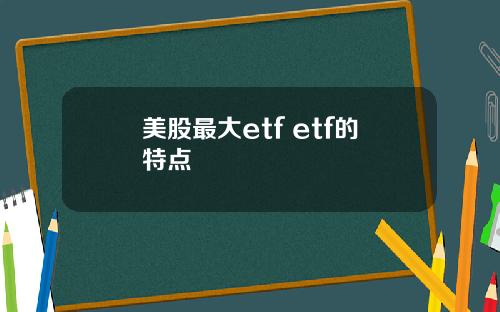 美股最大etf etf的特点